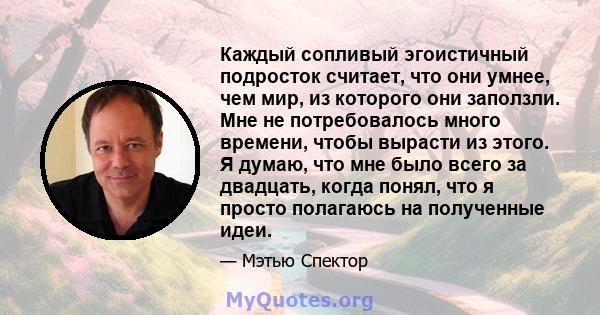 Каждый сопливый эгоистичный подросток считает, что они умнее, чем мир, из которого они заползли. Мне не потребовалось много времени, чтобы вырасти из этого. Я думаю, что мне было всего за двадцать, когда понял, что я просто полагаюсь на полученные идеи.

— Мэтью Спектор

MyQuotes.org